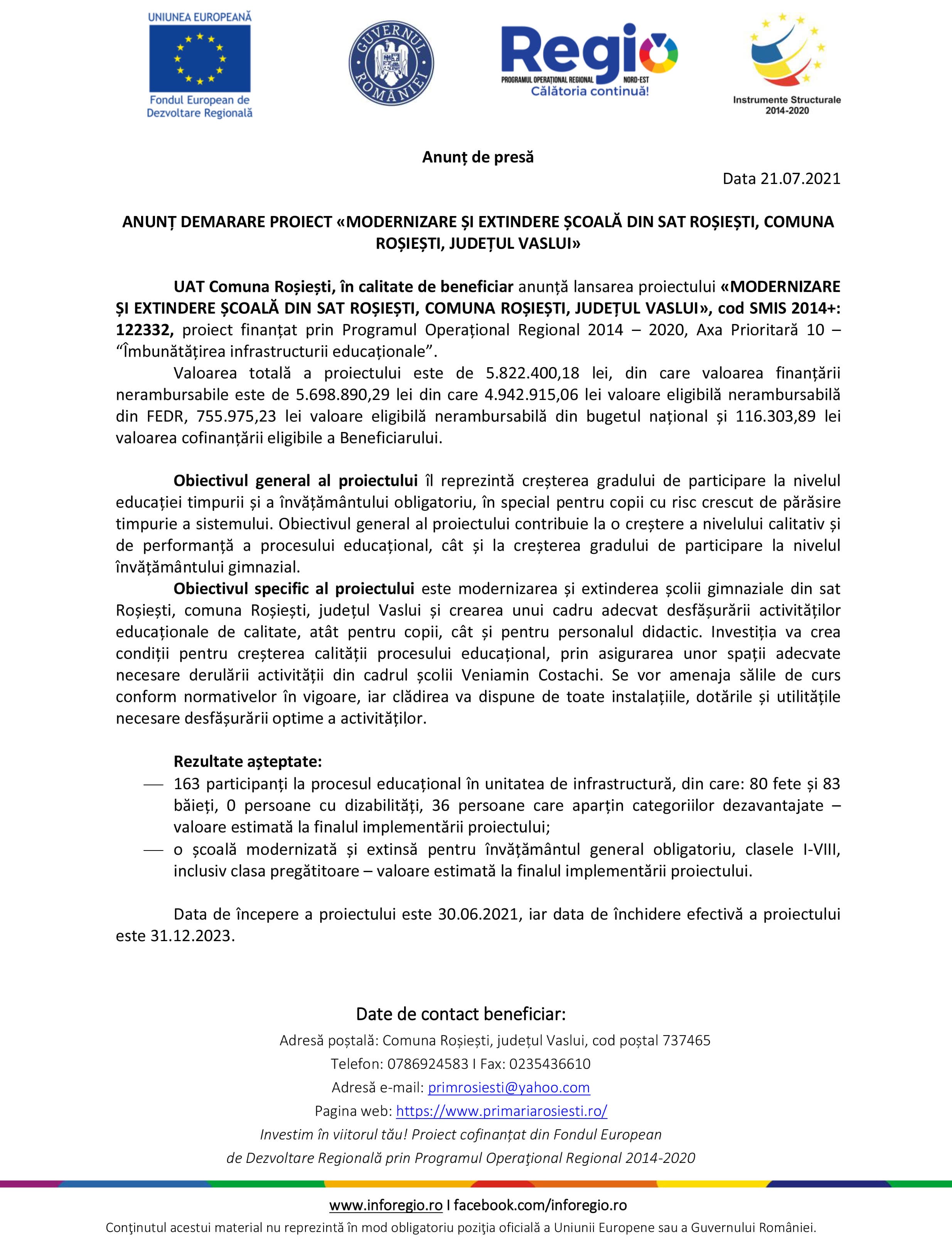 UNIUNEA EUROPEANĂ
Fondul European de Dezvoltare Regională

GUVERNUL ROMÂNIEI

Regio
PROGRAMUL OPERAȚIONAL REGIONAL NORD-EST
Călătoria continuă!

Instrumente Structurale 2014-2020

Anunț de presă

Data 21.07.2021

ANUNȚ DEMARARE PROIECT «MODERNIZARE ȘI EXTINDERE ȘCOALĂ DIN SAT ROȘIEȘTI, COMUNA ROȘIEȘTI, JUDEȚUL VASLUI»

UAT Comuna Roșiești, în calitate de beneficiar anunță lansarea proiectului «MODERNIZARE ȘI EXTINDERE ȘCOALĂ DIN SAT ROȘIEȘTI, COMUNA ROȘIEȘTI, JUDEȚUL VASLUI», cod SMIS 2014+: 122332, proiect finanțat prin Programul Operațional Regional 2014 – 2020, Axa Prioritară 10 – “Îmbunătățirea infrastructurii educaționale”.

Valoarea totală a proiectului este de 5.822.400,18 lei, din care valoarea finanțării nerambursabile este de 5.698.890,29 lei din care 4.942.915,06 lei valoare eligibilă nerambursabilă din FEDR, 755.975,23 lei valoare eligibilă nerambursabilă din bugetul național și 116.303,89 lei valoarea cofinanțării eligibile a Beneficiarului.

Obiectivul general al proiectului îl reprezintă creșterea gradului de participare la nivelul educației timpurii și a învățământului obligatoriu, în special pentru copii cu risc crescut de părăsire timpurie a sistemului. Obiectivul general al proiectului contribuie la o creștere a nivelului calitativ și de performanță a procesului educațional, cât și la creșterea gradului de participare la nivelul învățământului gimnazial.

Obiectivul specific al proiectului este modernizarea și extinderea școlii gimnaziale din sat Roșiești, comuna Roșiești, județul Vaslui și crearea unui cadru adecvat desfășurării activităților educaționale de calitate, atât pentru copii, cât și pentru personalul didactic. Investiția va crea condiții pentru creșterea calității procesului educațional, prin asigurarea unor spații adecvate necesare derulării activității din cadrul școlii Veniamin Costachi. Se vor amenaja sălile de curs conform normativelor în vigoare, iar clădirea va dispune de toate instalațiile, dotările și utilitățile necesare desfășurării optime a activităților.

Rezultate așteptate:
— 163 participanți la procesul educațional în unitatea de infrastructură, din care: 80 fete și 83 băieți, 0 persoane cu dizabilități, 36 persoane care aparțin categoriilor dezavantajate – valoare estimată la finalul implementării proiectului;
— o școală modernizată și extinsă pentru învățământul general obligatoriu, clasele I-VIII, inclusiv clasa pregătitoare – valoare estimată la finalul implementării proiectului.

Data de începere a proiectului este 30.06.2021, iar data de închidere efectivă a proiectului este 31.12.2023.

Date de contact beneficiar:
Adresă poștală: Comuna Roșiești, județul Vaslui, cod poștal 737465
Telefon: 0786924583 I Fax: 0235436610
Adresă e-mail: primrosiesti@yahoo.com
Pagina web: https://www.primariarosiesti.ro/
Investim în viitorul tău! Proiect cofinanțat din Fondul European de Dezvoltare Regională prin Programul Operaţional Regional 2014-2020

www.inforegio.ro I facebook.com/inforegio.ro
Conţinutul acestui material nu reprezintă în mod obligatoriu poziţia oficială a Uniunii Europene sau a Guvernului României.